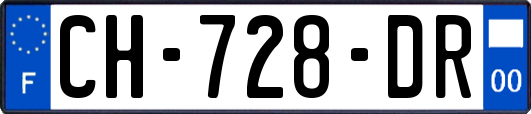 F
CH-728-DR
00